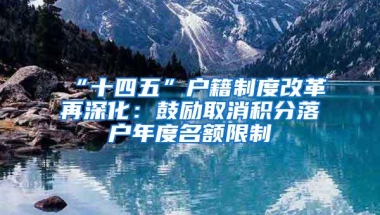 “十四五”户籍制度改革再深化：鼓励取消积分落户年度名额限制